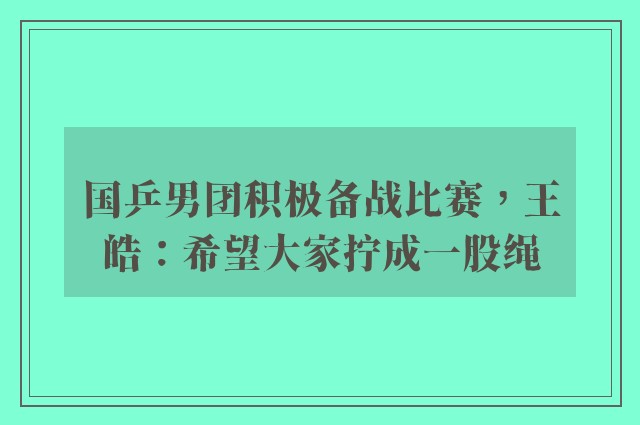 国乒男团积极备战比赛，王皓：希望大家拧成一股绳